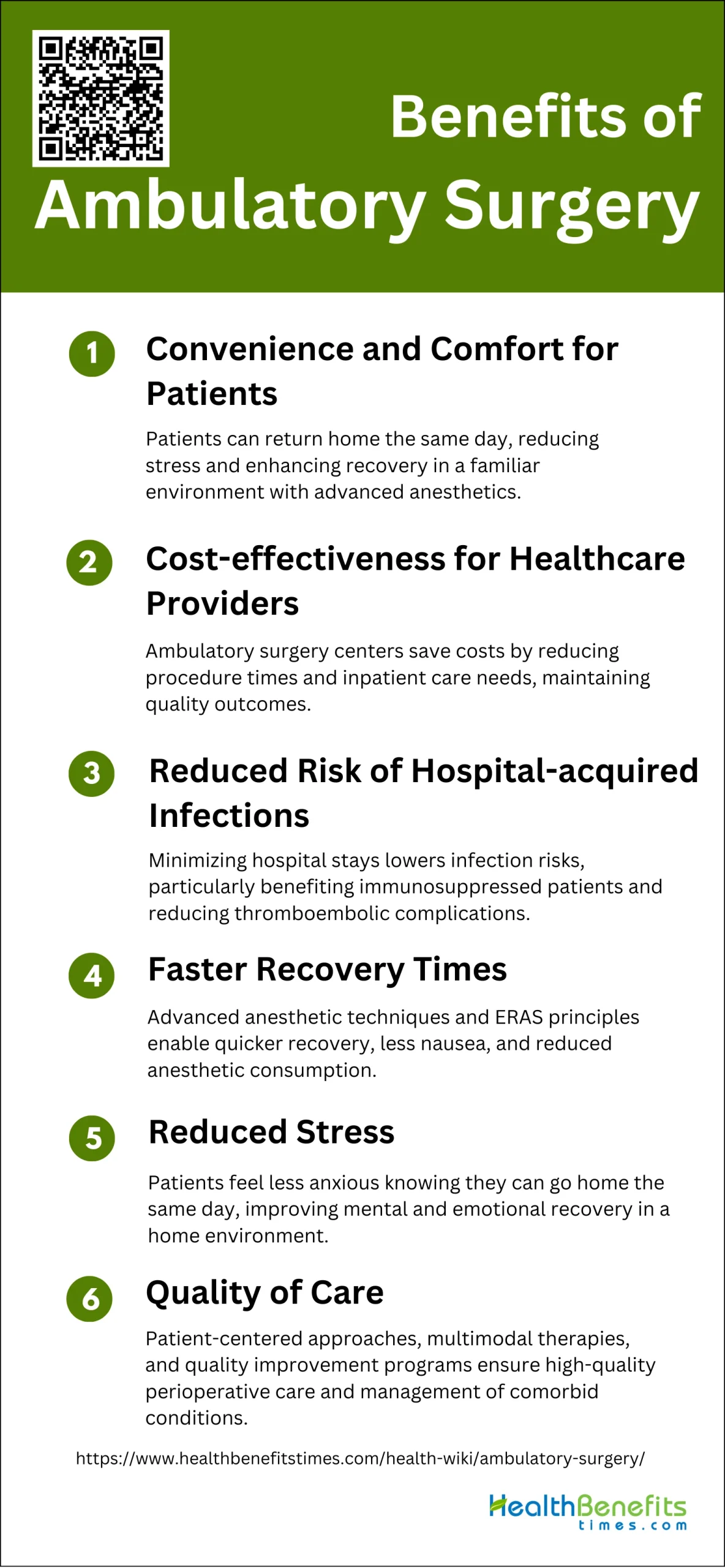 Benefits of Ambulatory Surgery

1 Convenience and Comfort for Patients

Patients can return home the same day, reducing stress and enhancing recovery in a familiar environment with advanced anesthetics.

2 Cost-effectiveness for Healthcare Providers

Ambulatory surgery centers save costs by reducing procedure times and inpatient care needs, maintaining quality outcomes.

3 Reduced Risk of Hospital-acquired Infections

Minimizing hospital stays lowers infection risks, particularly benefiting immunosuppressed patients and reducing thromboembolic complications.

4 Faster Recovery Times

Advanced anesthetic techniques and ERAS principles enable quicker recovery, less nausea, and reduced anesthetic consumption.

5 Reduced Stress

Patients feel less anxious knowing they can go home the same day, improving mental and emotional recovery in a home environment.

6 Quality of Care

Patient-centered approaches, multimodal therapies, and quality improvement programs ensure high-quality perioperative care and management of comorbid conditions.

https://www.healthbenefitstimes.com/health-wiki/ambulatory-surgery/

HealthBenefits times.com